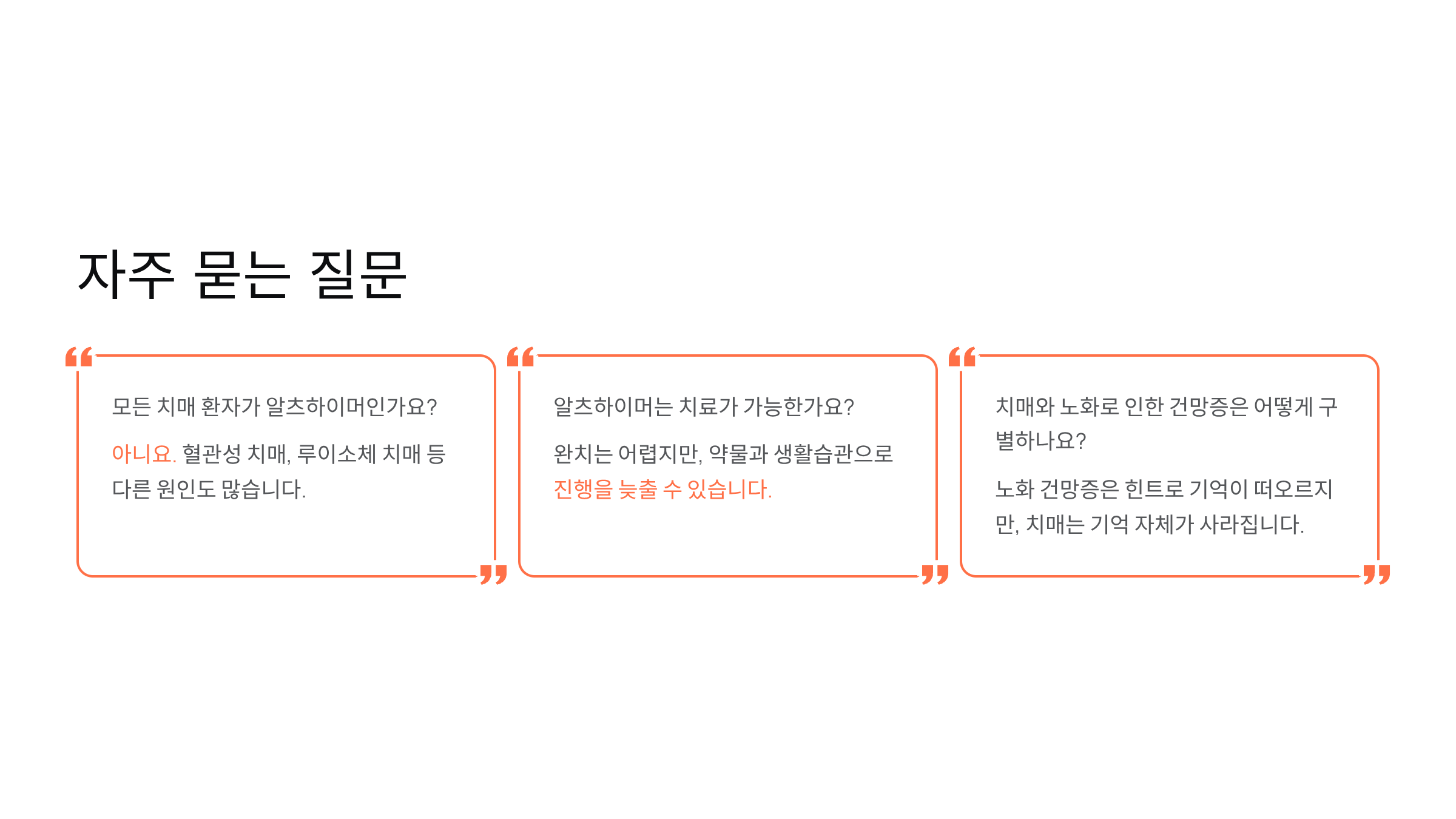 자주 묻는 질문

모든 치매 환자가 알츠하이머인가요?

아니요. 혈관성 치매, 루이소체 치매 등 다른 원인도 많습니다.

알츠하이머는 치료가 가능한가요?

완치는 어렵지만, 약물과 생활습관으로 진행을 늦출 수 있습니다.

치매와 노화로 인한 건망증은 어떻게 구별하나요?

노화 건망증은 힌트로 기억이 떠오르지만, 치매는 기억 자체가 사라집니다.